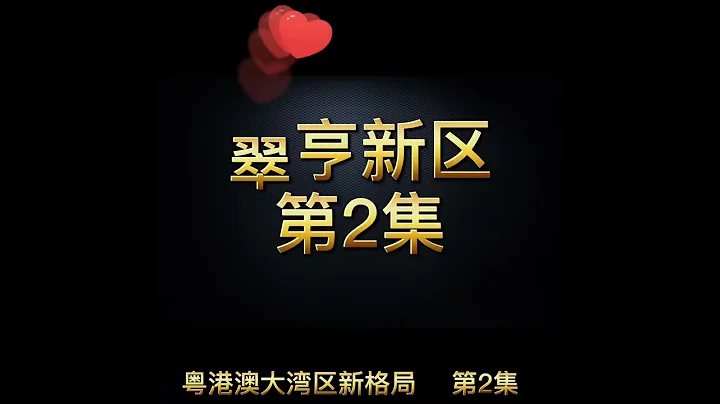 翠亨新区
第2集

粤港澳大湾区新格局　第2集